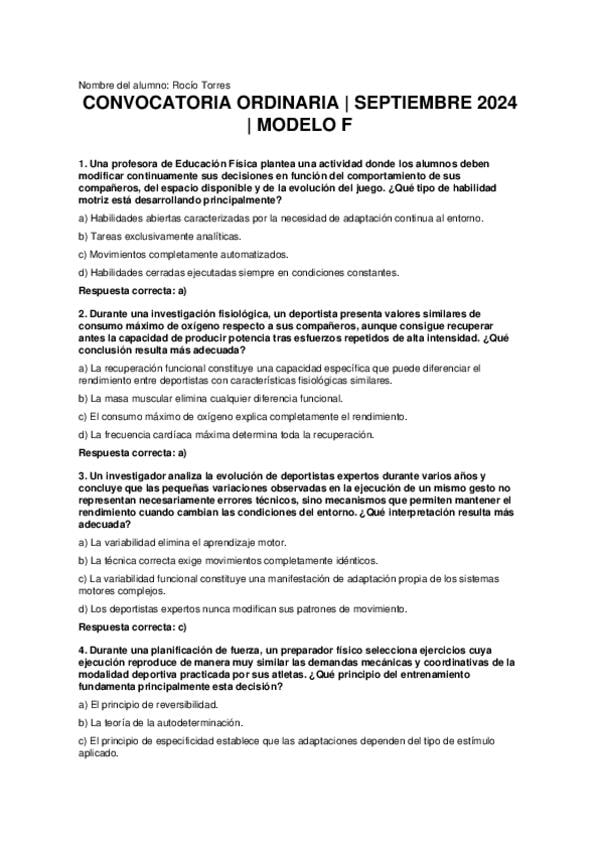 Nombre del alumno: Rocío Torres

CONVOCATORIA ORDINARIA | SEPTIEMBRE 2024 | MODELO F

1. Una profesora de Educación Física plantea una actividad donde los alumnos deben modificar continuamente sus decisiones en función del comportamiento de sus compañeros, del espacio disponible y de la evolución del juego. ¿Qué tipo de habilidad motriz está desarrollando principalmente?

a) Habilidades abiertas caracterizadas por la necesidad de adaptación continua al entorno.

b) Tareas exclusivamente analíticas.

c) Movimientos completamente automatizados.

d) Habilidades cerradas ejecutadas siempre en condiciones constantes.

Respuesta correcta: a)

2. Durante una investigación fisiológica, un deportista presenta valores similares de consumo máximo de oxígeno respecto a sus compañeros, aunque consigue recuperar antes la capacidad de producir potencia tras esfuerzos repetidos de alta intensidad. ¿Qué conclusión resulta más adecuada?

a) La recuperación funcional constituye una capacidad específica que puede diferenciar el rendimiento entre deportistas con características fisiológicas similares.

b) La masa muscular elimina cualquier diferencia funcional.

c) El consumo máximo de oxígeno explica completamente el rendimiento.

d) La frecuencia cardíaca máxima determina toda la recuperación.

Respuesta correcta: a)

3. Un investigador analiza la evolución de deportistas expertos durante varios años y concluye que las pequeñas variaciones observadas en la ejecución de un mismo gesto no representan necesariamente errores técnicos, sino mecanismos que permiten mantener el rendimiento cuando cambian las condiciones del entorno. ¿Qué interpretación resulta más adecuada?

a) La variabilidad elimina el aprendizaje motor.

b) La técnica correcta exige movimientos completamente idénticos.

c) La variabilidad funcional constituye una manifestación de adaptación propia de los sistemas motores complejos.

d) Los deportistas expertos nunca modifican sus patrones de movimiento.

Respuesta correcta: c)

4. Durante una planificación de fuerza, un preparador físico selecciona ejercicios cuya ejecución reproduce de manera muy similar las demandas mecánicas y coordinativas de la modalidad deportiva practicada por sus atletas. ¿Qué principio del entrenamiento fundamenta principalmente esta decisión?

a) El principio de reversibilidad.

b) La teoría de la autodeterminación.

c) El principio de especificidad establece que las adaptaciones dependen del tipo de estímulo aplicado.